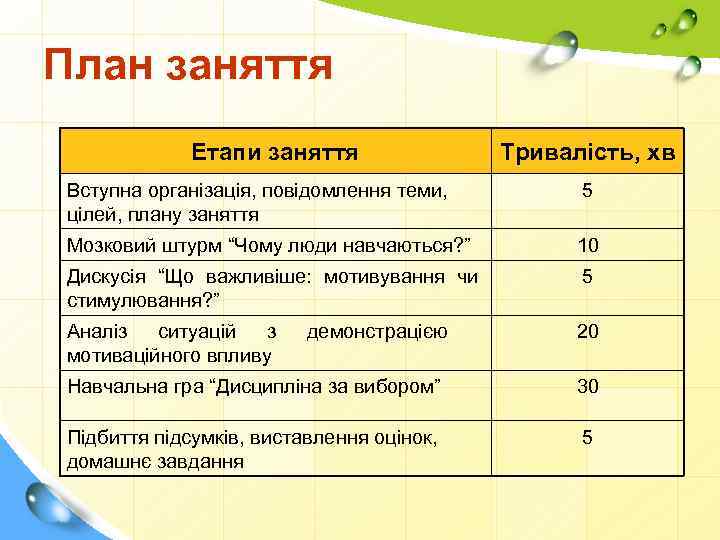 План заняття

| Етапи заняття | Тривалість, хв |
|---|---|
| Вступна організація, повідомлення теми, цілей, плану заняття | 5 |
| Мозковий штурм “Чому люди навчаються?” | 10 |
| Дискусія “Що важливіше: мотивування чи стимулювання?” | 5 |
| Аналіз ситуацій з демонстрацією мотиваційного впливу | 20 |
| Навчальна гра “Дисципліна за вибором” | 30 |
| Підбиття підсумків, виставлення оцінок, домашнє завдання | 5 |